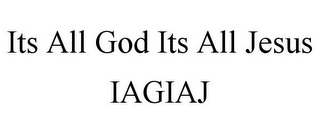 Its All God Its All Jesus

IAGIAJ